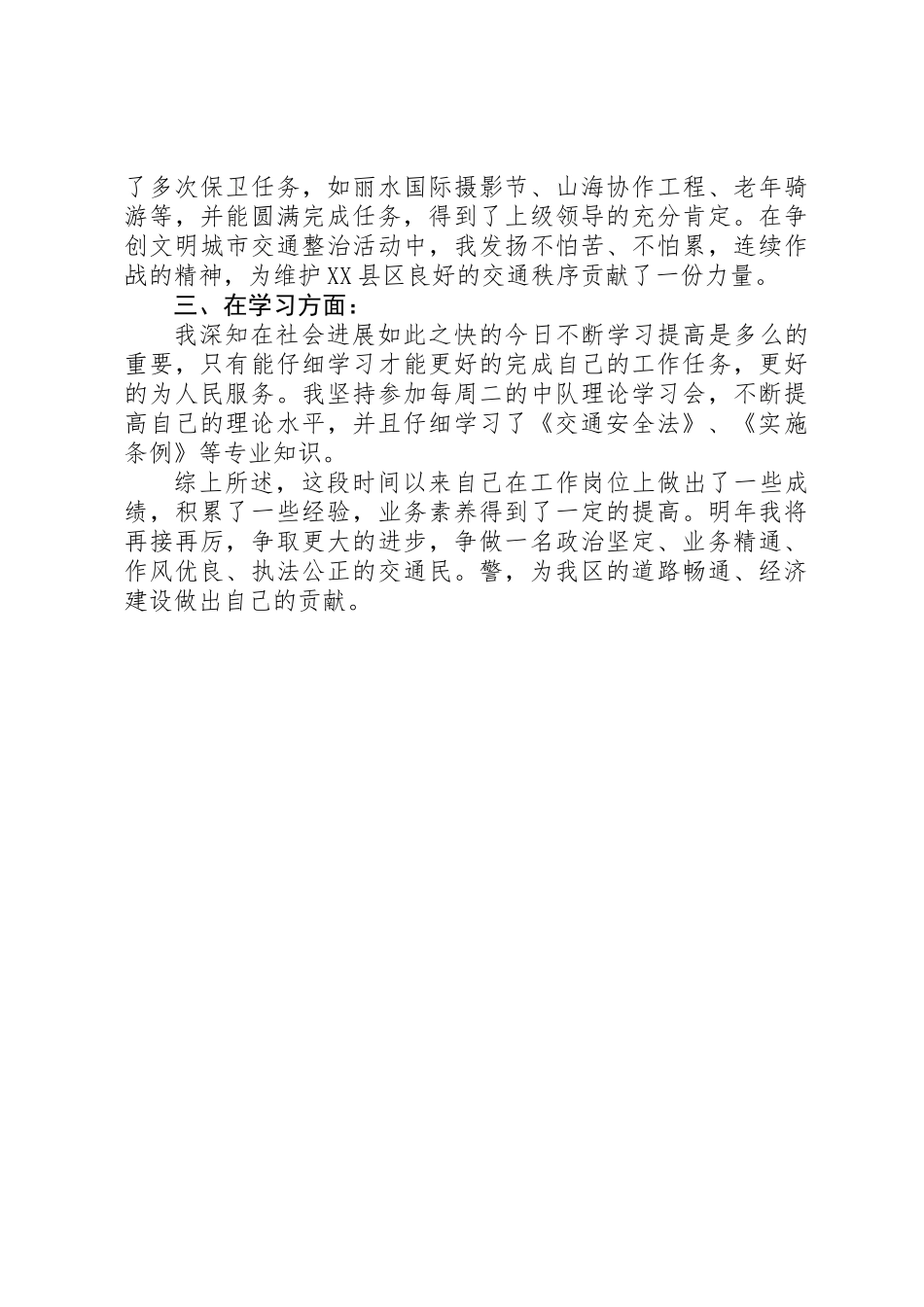 了多次保卫任务，如丽水国际摄影节、山海协作工程、老年骑游等，并能圆满完成任务，得到了上级领导的充分肯定。在争创文明城市交通整治活动中，我发扬不怕苦、不怕累，连续作战的精神，为维护XX县区良好的交通秩序贡献了一份力量。

三、在学习方面：

我深知在社会进展如此之快的今日不断学习提高是多么的重要，只有能仔细学习才能更好的完成自己的工作任务，更好的为人民服务。我坚持参加每周二的中队理论学习会，不断提高自己的理论水平，并且仔细学习了《交通安全法》、《实施条例》等专业知识。

综上所述，这段时间以来自己在工作岗位上做出了一些成绩，积累了一些经验，业务素养得到了一定的提高。明年我将再接再厉，争取更大的进步，争做一名政治坚定、业务精通、作风优良、执法公正的交通民。警，为我区的道路畅通、经济建设做出自己的贡献。